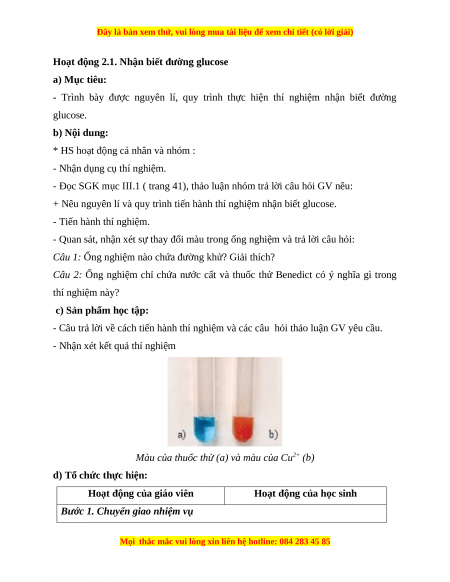 Đây là bản xem thử, vui lòng mua tài liệu để xem chi tiết (có lời giải)

Hoạt động 2.1. Nhận biết đường glucose

a) Mục tiêu:

- Trình bày được nguyên lí, quy trình thực hiện thí nghiệm nhận biết đường glucose.

b) Nội dung:

* HS hoạt động cá nhân và nhóm :

- Nhận dụng cụ thí nghiệm.

- Đọc SGK mục III.1 ( trang 41), thảo luận nhóm trả lời câu hỏi GV nêu:

+ Nêu nguyên lí và quy trình tiến hành thí nghiệm nhận biết glucose.

- Tiến hành thí nghiệm.

- Quan sát, nhận xét sự thay đổi màu trong ống nghiệm và trả lời câu hỏi:

Câu 1: Ống nghiệm nào chứa đường khử? Giải thích?

Câu 2: Ống nghiệm chỉ chứa nước cất và thuốc thử Benedict có ý nghĩa gì trong thí nghiệm này?

c) Sản phẩm học tập:

- Câu trả lời về cách tiến hành thí nghiệm và các câu hỏi thảo luận GV yêu cầu.

- Nhận xét kết quả thí nghiệm

a) b)

Màu của thuốc thử (a) và màu của $Cu^{2+}$ (b)

d) Tổ chức thực hiện:

| Hoạt động của giáo viên | Hoạt động của học sinh |
|---|---|
| Bước 1. Chuyển giao nhiệm vụ | |

Mọi thắc mắc vui lòng xin liên hệ hotline: 084 283 45 85